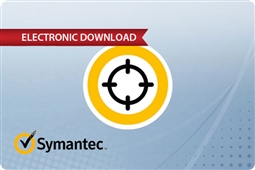 ELECTRONIC DOWNLOAD

Symantec.